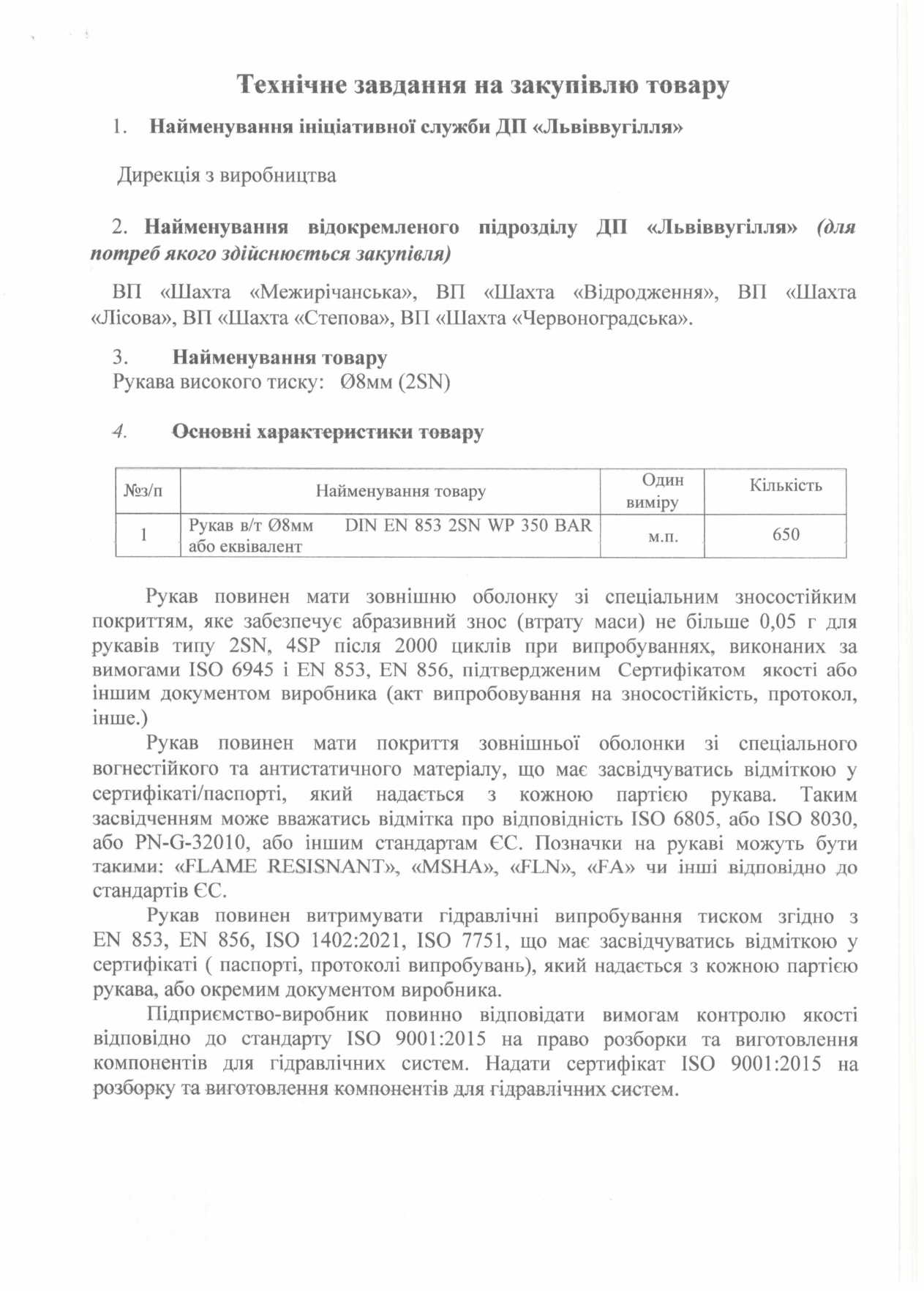 Технічне завдання на закупівлю товару

1. Найменування ініціативної служби ДП «Львіввугілля»

Дирекція з виробництва

2. Найменування відокремленого підрозділу ДП «Львіввугілля» (для потреб якого здійснюється закупівля)

ВП «Шахта «Межирічанська», ВП «Шахта «Відродження», ВП «Шахта «Лісова», ВП «Шахта «Степова», ВП «Шахта «Червоноградська».

3. Найменування товару
Рукава високого тиску: Ø8мм (2SN)

4. Основні характеристики товару

| №з/п | Найменування товару | Один виміру | Кількість |
|---|---|---|---|
| 1 | Рукав в/т Ø8мм DIN EN 853 2SN WP 350 BAR або еквівалент | м.п. | 650 |

Рукав повинен мати зовнішню оболонку зі спеціальним зносостійким покриттям, яке забезпечує абразивний знос (втрату маси) не більше 0,05 г для рукавів типу 2SN, 4SP після 2000 циклів при випробуваннях, виконаних за вимогами ISO 6945 і EN 853, EN 856, підтвердженим Сертифікатом якості або іншим документом виробника (акт випробовування на зносостійкість, протокол, інше.)

Рукав повинен мати покриття зовнішньої оболонки зі спеціального вогнестійкого та антистатичного матеріалу, що має засвідчуватись відміткою у сертифікаті/паспорті, який надається з кожною партією рукава. Таким засвідченням може вважатись відмітка про відповідність ISO 6805, або ISO 8030, або PN-G-32010, або іншим стандартам ЄС. Позначки на рукаві можуть бути такими: «FLAME RESISNANT», «MSHA», «FLN», «FA» чи інші відповідно до стандартів ЄС.

Рукав повинен витримувати гідравлічні випробування тиском згідно з EN 853, EN 856, ISO 1402:2021, ISO 7751, що має засвідчуватись відміткою у сертифікаті ( паспорті, протоколі випробувань), який надається з кожною партією рукава, або окремим документом виробника.

Підприємство-виробник повинно відповідати вимогам контролю якості відповідно до стандарту ISO 9001:2015 на право розборки та виготовлення компонентів для гідравлічних систем. Надати сертифікат ISO 9001:2015 на розборку та виготовлення компонентів для гідравлічних систем.